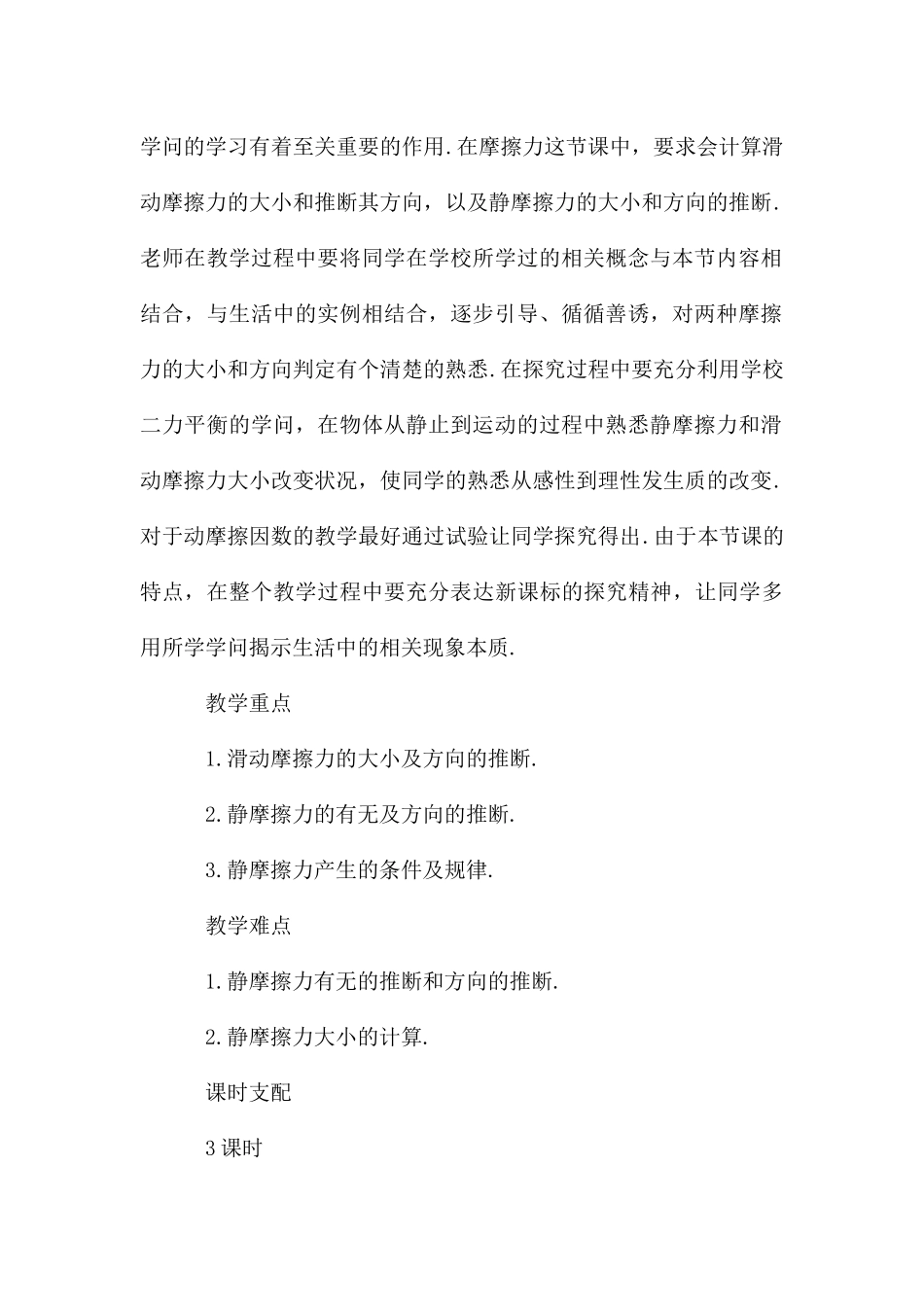 学问的学习有着至关重要的作用.在摩擦力这节课中，要求会计算滑动摩擦力的大小和推断其方向，以及静摩擦力的大小和方向的推断.老师在教学过程中要将同学在学校所学过的相关概念与本节内容相结合，与生活中的实例相结合，逐步引导、循循善诱，对两种摩擦力的大小和方向判定有个清楚的熟悉.在探究过程中要充分利用学校二力平衡的学问，在物体从静止到运动的过程中熟悉静摩擦力和滑动摩擦力大小改变状况，使同学的熟悉从感性到理性发生质的改变.对于动摩擦因数的教学最好通过试验让同学探究得出.由于本节课的特点，在整个教学过程中要充分表达新课标的探究精神，让同学多用所学学问揭示生活中的相关现象本质.

教学重点

1.滑动摩擦力的大小及方向的推断.

2.静摩擦力的有无及方向的推断.

3.静摩擦力产生的条件及规律.

教学难点

1.静摩擦力有无的推断和方向的推断.

2.静摩擦力大小的计算.

课时支配

3课时